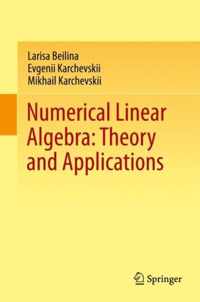 Larisa Beilina
Evgenii Karchevskii
Mikhail Karchevskii

Numerical Linear Algebra: Theory and Applications

Springer